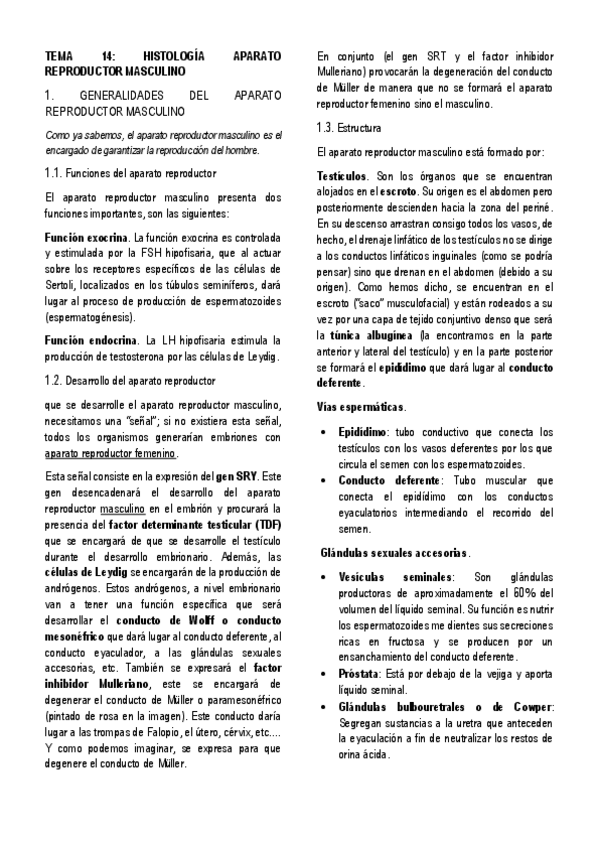 TEMA 14: HISTOLOGÍA APARATO REPRODUCTOR MASCULINO

1. GENERALIDADES DEL APARATO REPRODUCTOR MASCULINO

Como ya sabemos, el aparato reproductor masculino es el encargado de garantizar la reproducción del hombre.

1.1. Funciones del aparato reproductor

El aparato reproductor masculino presenta dos funciones importantes, son las siguientes:

Función exocrina. La función exocrina es controlada y estimulada por la FSH hipofisaria, que al actuar sobre los receptores específicos de las células de Sertoli, localizados en los túbulos seminíferos, dará lugar al proceso de producción de espermatozoides (espermatogénesis).

Función endocrina. La LH hipofisaria estimula la producción de testosterona por las células de Leydig.

1.2. Desarrollo del aparato reproductor

que se desarrolle el aparato reproductor masculino, necesitamos una "señal"; si no existiera esta señal, todos los organismos generarían embriones con aparato reproductor femenino.

Esta señal consiste en la expresión del gen SRY. Este gen desencadenará el desarrollo del aparato reproductor masculino en el embrión y procurará la presencia del factor determinante testicular (TDF) que se encargará de que se desarrolle el testículo durante el desarrollo embrionario. Además, las células de Leydig se encargarán de la producción de andrógenos. Estos andrógenos, a nivel embrionario van a tener una función específica que será desarrollar el conducto de Wolff o conducto mesonéfrico que dará lugar al conducto deferente, al conducto eyaculador, a las glándulas sexuales accesorias, etc. También se expresará el factor inhibidor Mulleriano, este se encargará de degenerar el conducto de Müller o paramesonéfrico (pintado de rosa en la imagen). Este conducto daría lugar a las trompas de Falopio, el útero, cérvix, etc.... Y como podemos imaginar, se expresa para que degenere el conducto de Müller.

En conjunto (el gen SRT y el factor inhibidor Mulleriano) provocarán la degeneración del conducto de Müller de manera que no se formará el aparato reproductor femenino sino el masculino.

1.3. Estructura

El aparato reproductor masculino está formado por:

Testículos. Son los órganos que se encuentran alojados en el escroto. Su origen es el abdomen pero posteriormente descienden hacia la zona del periné. En su descenso arrastran consigo todos los vasos, de hecho, el drenaje linfático de los testículos no se dirige a los conductos linfáticos inguinales (como se podría pensar) sino que drenan en el abdomen (debido a su origen). Como hemos dicho, se encuentran en el escroto ("saco" musculofacial) y están rodeados a su vez por una capa de tejido conjuntivo denso que será la túnica albugínea (la encontramos en la parte anterior y lateral del testículo) y en la parte posterior se formará el epidídimo que dará lugar al conducto deferente.

Vías espermáticas.

• Epidídimo: tubo conductivo que conecta los testículos con los vasos deferentes por los que circula el semen con los espermatozoides.
• Conducto deferente: Tubo muscular que conecta el epidídimo con los conductos eyaculatorios intermediando el recorrido del semen.

Glándulas sexuales accesorias.

• Vesículas seminales: Son glándulas productoras de aproximadamente el 60% del volumen del líquido seminal. Su función es nutrir los espermatozoides me dientes sus secreciones ricas en fructosa y se producen por un ensanchamiento del conducto deferente.
• Próstata: Está por debajo de la vejiga y aporta líquido seminal.
• Glándulas bulbouretrales o de Cowper: Segregan sustancias a la uretra que anteceden la eyaculación a fin de neutralizar los restos de orina ácida.